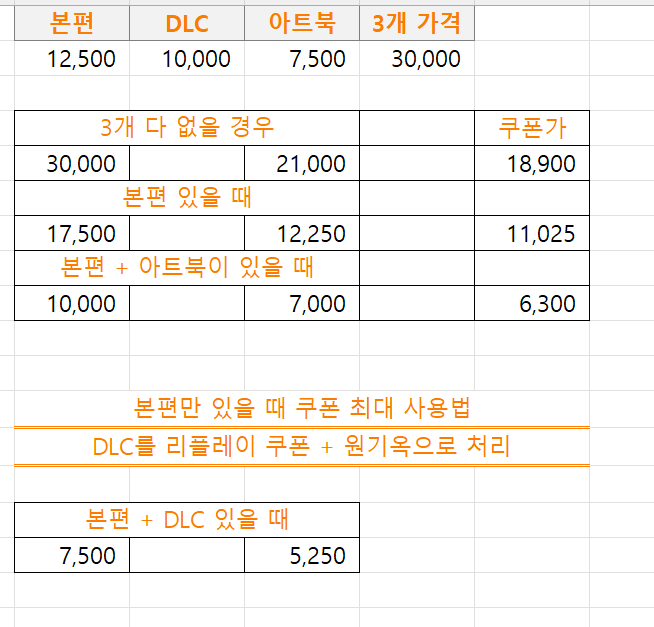 | 본편 | DLC | 아트북 | 3개 가격 |
|---|---|---|---|
| 12,500 | 10,000 | 7,500 | 30,000 |

| 3개 다 없을 경우 | | | | 쿠폰가 |
|---|---|---|---|---|
| 30,000 | | 21,000 | | 18,900 |
| 본편 있을 때 | | | | |
| 17,500 | | 12,250 | | 11,025 |
| 본편 + 아트북이 있을 때 | | | | |
| 10,000 | | 7,000 | | 6,300 |

본편만 있을 때 쿠폰 최대 사용법

DLC를 리플레이 쿠폰 + 원기옥으로 처리

| 본편 + DLC 있을 때 | | |
|---|---|---|
| 7,500 | | 5,250 |